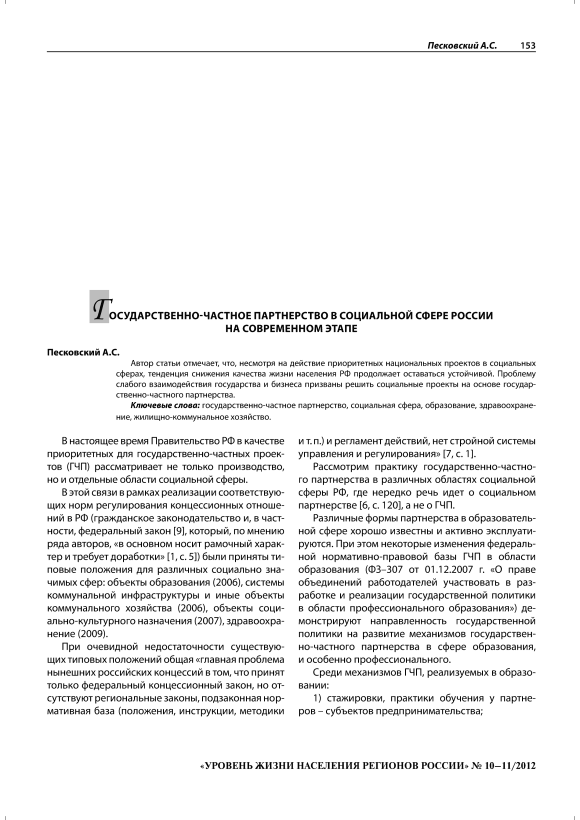 Песковский А.С. 153

ГОСУДАРСТВЕННО-ЧАСТНОЕ ПАРТНЕРСТВО В СОЦИАЛЬНОЙ СФЕРЕ РОССИИ НА СОВРЕМЕННОМ ЭТАПЕ

Песковский А.С.

Автор статьи отмечает, что, несмотря на действие приоритетных национальных проектов в социальных сферах, тенденция снижения качества жизни населения РФ продолжает оставаться устойчивой. Проблему слабого взаимодействия государства и бизнеса призваны решить социальные проекты на основе государственно-частного партнерства.

Ключевые слова: государственно-частное партнерство, социальная сфера, образование, здравоохранение, жилищно-коммунальное хозяйство.

В настоящее время Правительство РФ в качестве приоритетных для государственно-частных проектов (ГЧП) рассматривает не только производство, но и отдельные области социальной сферы.

В этой связи в рамках реализации соответствующих норм регулирования концессионных отношений в РФ (гражданское законодательство и, в частности, федеральный закон [9], который, по мнению ряда авторов, «в основном носит рамочный характер и требует доработки» [1, с. 5]) были приняты типовые положения для различных социально значимых сфер: объекты образования (2006), системы коммунальной инфраструктуры и иные объекты коммунального хозяйства (2006), объекты социально-культурного назначения (2007), здравоохранение (2009).

При очевидной недостаточности существующих типовых положений общая «главная проблема нынешних российских концессий в том, что принят только федеральный концессионный закон, но отсутствуют региональные законы, подзаконная нормативная база (положения, инструкции, методики и т. п.) и регламент действий, нет стройной системы управления и регулирования» [7, с. 1].

Рассмотрим практику государственно-частного партнерства в различных областях социальной сферы РФ, где нередко речь идет о социальном партнерстве [6, с. 120], а не о ГЧП.

Различные формы партнерства в образовательной сфере хорошо известны и активно эксплуатируются. При этом некоторые изменения федеральной нормативно-правовой базы ГЧП в области образования (ФЗ–307 от 01.12.2007 г. «О праве объединений работодателей участвовать в разработке и реализации государственной политики в области профессионального образования») демонстрируют направленность государственной политики на развитие механизмов государственно-частного партнерства в сфере образования, и особенно профессионального.

Среди механизмов ГЧП, реализуемых в образовании:

1) стажировки, практики обучения у партнеров – субъектов предпринимательства;

«УРОВЕНЬ ЖИЗНИ НАСЕЛЕНИЯ РЕГИОНОВ РОССИИ» № 10–11/2012